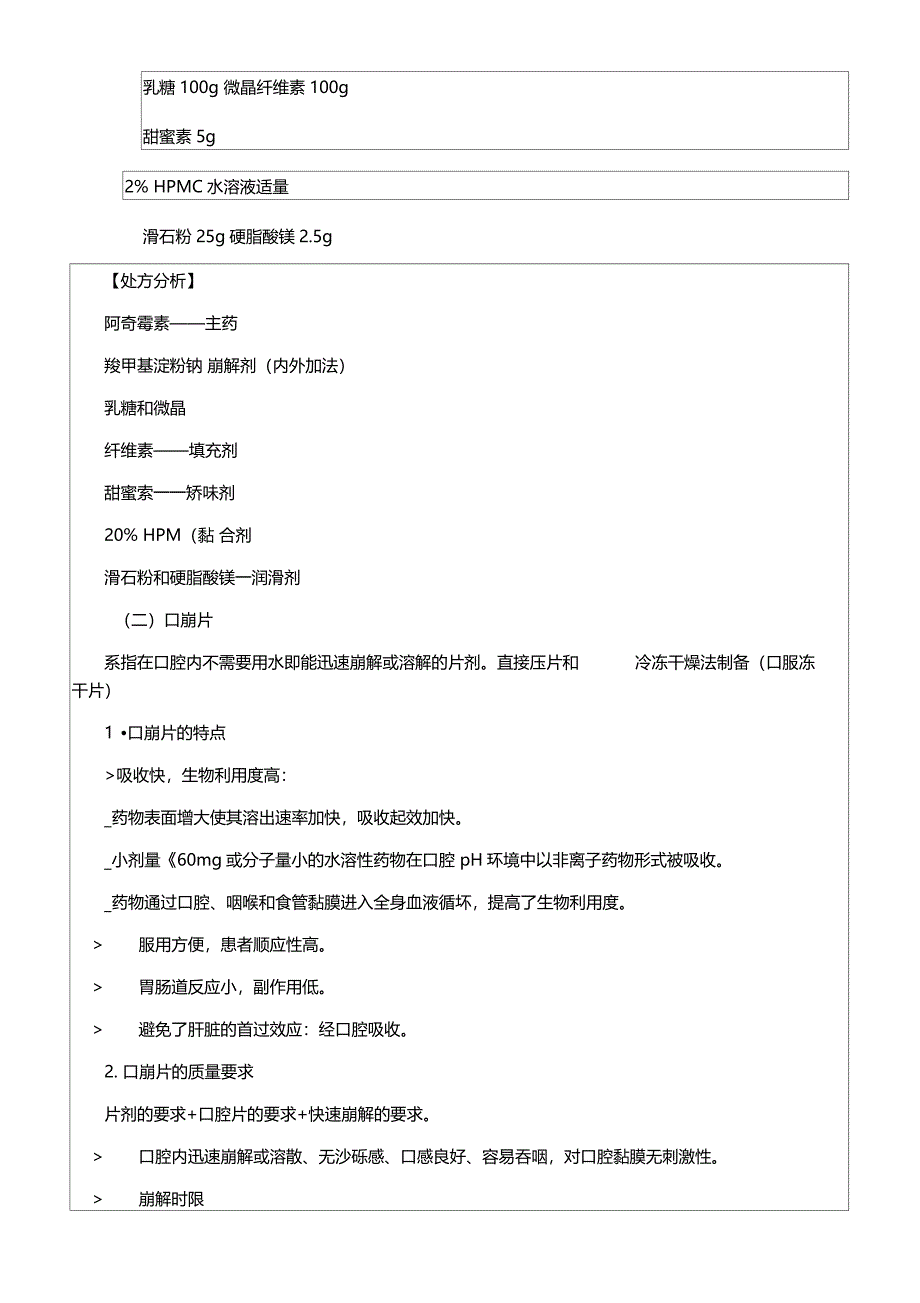 乳糖 100g 微晶纤维素 100g

甜蜜素 5g

2% HPMC 水溶液适量

滑石粉 25g 硬脂酸镁 2.5g

【处方分析】

阿奇霉素——主药

羧甲基淀粉钠 崩解剂（内外加法）

乳糖和微晶

纤维素——填充剂

甜蜜素——矫味剂

20% HPM（黏 合剂

滑石粉和硬脂酸镁一润滑剂

（二）口崩片

系指在口腔内不需要用水即能迅速崩解或溶解的片剂。直接压片和 冷冻干燥法制备（口服冻干片）

1 •口崩片的特点

>吸收快，生物利用度高：

_药物表面增大使其溶出速率加快，吸收起效加快。

_小剂量《60mg 或分子量小的水溶性药物在口腔 pH 环境中以非离子药物形式被吸收。

_药物通过口腔、咽喉和食管黏膜进入全身血液循环，提高了生物利用度。

> 服用方便，患者顺应性高。

> 胃肠道反应小，副作用低。

> 避免了肝脏的首过效应：经口腔吸收。

2. 口崩片的质量要求

片剂的要求+口腔片的要求+快速崩解的要求。

> 口腔内迅速崩解或溶散、无沙砾感、口感良好、容易吞咽，对口腔黏膜无刺激性。

> 崩解时限